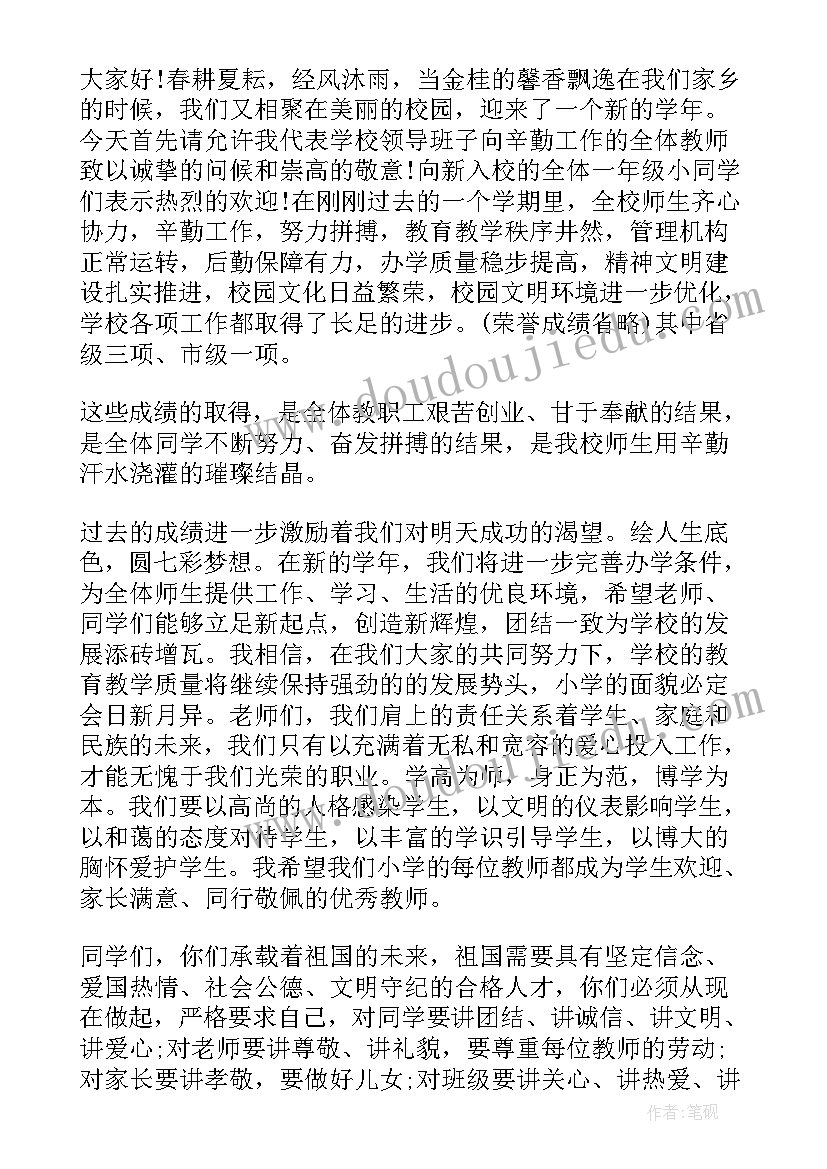 大家好!春耕夏耘，经风沐雨，当金桂的馨香飘逸在我们家乡的时候，我们又相聚在美丽的校园，迎来了一个新的学年。今天首先请允许我代表学校领导班子向辛勤工作的全体教师致以诚挚的问候和崇高的敬意!向新入校的全体一年级小同学们表示热烈的欢迎!在刚刚过去的一个学期里，全校师生齐心协力，辛勤工作，努力拼搏，教育教学秩序井然，管理机构正常运转，后勤保障有力，办学质量稳步提高，精神文明建设扎实推进，校园文化日益繁荣，校园文明环境进一步优化，学校各项工作都取得了长足的进步。(荣誉成绩省略)其中省级三项、市级一项。

这些成绩的取得，是全体教职工艰苦创业、甘于奉献的结果，是全体同学不断努力、奋发拼搏的结果，是我校师生用辛勤汗水浇灌的璀璨结晶。

过去的成绩进一步激励着我们对明天成功的渴望。绘人生底色，圆七彩梦想。在新的学年，我们将进一步完善办学条件，为全体师生提供工作、学习、生活的优良环境，希望老师、同学们能够立足新起点，创造新辉煌，团结一致为学校的发展添砖增瓦。我相信，在我们大家的共同努力下，学校的教育教学质量将继续保持强劲的的发展势头，小学的面貌必定会日新月异。老师们，我们肩上的责任关系着学生、家庭和民族的未来，我们只有以充满着无私和宽容的爱心投入工作，才能无愧于我们光荣的职业。学高为师，身正为范，博学为本。我们要以高尚的人格感染学生，以文明的仪表影响学生，以和蔼的态度对待学生，以丰富的学识引导学生，以博大的胸怀爱护学生。我希望我们小学的每位教师都成为学生欢迎、家长满意、同行敬佩的优秀教师。

同学们，你们承载着祖国的未来，祖国需要具有坚定信念、爱国热情、社会公德、文明守纪的合格人才，你们必须从现在做起，严格要求自己，对同学要讲团结、讲诚信、讲文明、讲爱心;对老师要讲尊敬、讲礼貌，要尊重每位教师的劳动;对家长要讲孝敬，要做好儿女;对班级要讲关心、讲热爱、讲

www.doudoujiedu.com

作者:笔砚